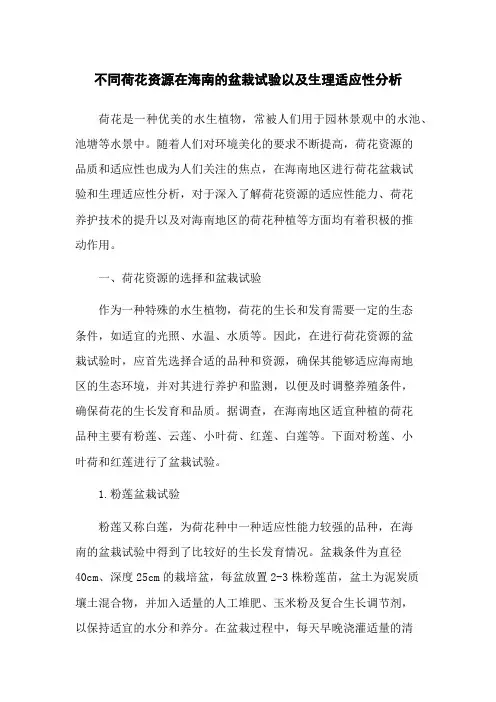 不同荷花资源在海南的盆栽试验以及生理适应性分析

荷花是一种优美的水生植物，常被人们用于园林景观中的水池、池塘等水景中。随着人们对环境美化的要求不断提高，荷花资源的品质和适应性也成为人们关注的焦点，在海南地区进行荷花盆栽试验和生理适应性分析，对于深入了解荷花资源的适应性能力、荷花养护技术的提升以及对海南地区的荷花种植等方面均有着积极的推动作用。

一、荷花资源的选择和盆栽试验

作为一种特殊的水生植物，荷花的生长和发育需要一定的生态条件，如适宜的光照、水温、水质等。因此，在进行荷花资源的盆栽试验时，应首先选择合适的品种和资源，确保其能够适应海南地区的生态环境，并对其进行养护和监测，以便及时调整养殖条件，确保荷花的生长发育和品质。据调查，在海南地区适宜种植的荷花品种主要有粉莲、云莲、小叶荷、红莲、白莲等。下面对粉莲、小叶荷和红莲进行了盆栽试验。

1.粉莲盆栽试验

粉莲又称白莲，为荷花种中一种适应性能力较强的品种，在海南的盆栽试验中得到了比较好的生长发育情况。盆栽条件为直径40cm、深度25cm的栽培盆，每盆放置2-3株粉莲苗，盆土为泥炭质壤土混合物，并加入适量的人工堆肥、玉米粉及复合生长调节剂，以保持适宜的水分和养分。在盆栽过程中，每天早晚浇灌适量的清